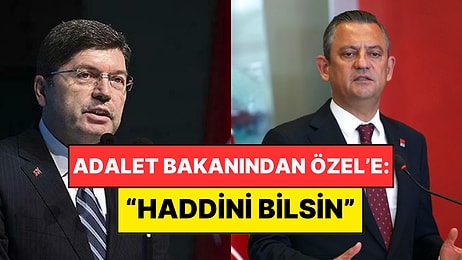 ADALET BAKANINDAN ÖZEL'E:
"HADDİNİ BİLSİN"